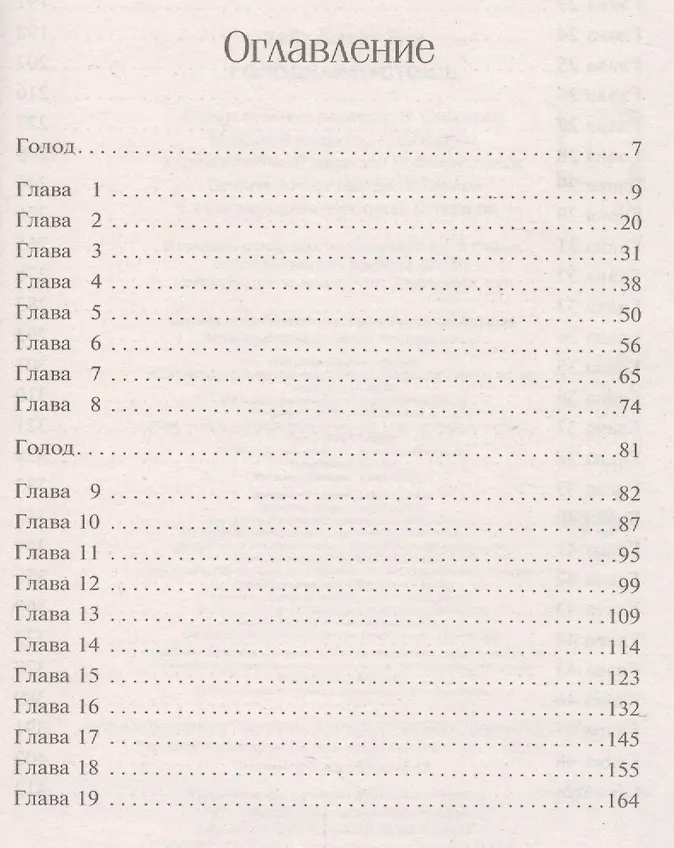 Оглавление

Голод 7

Глава 1 9
Глава 2 20
Глава 3 31
Глава 4 38
Глава 5 50
Глава 6 56
Глава 7 65
Глава 8 74

Голод 81

Глава 9 82
Глава 10 87
Глава 11 95
Глава 12 99
Глава 13 109
Глава 14 114
Глава 15 123
Глава 16 132
Глава 17 145
Глава 18 155
Глава 19 164